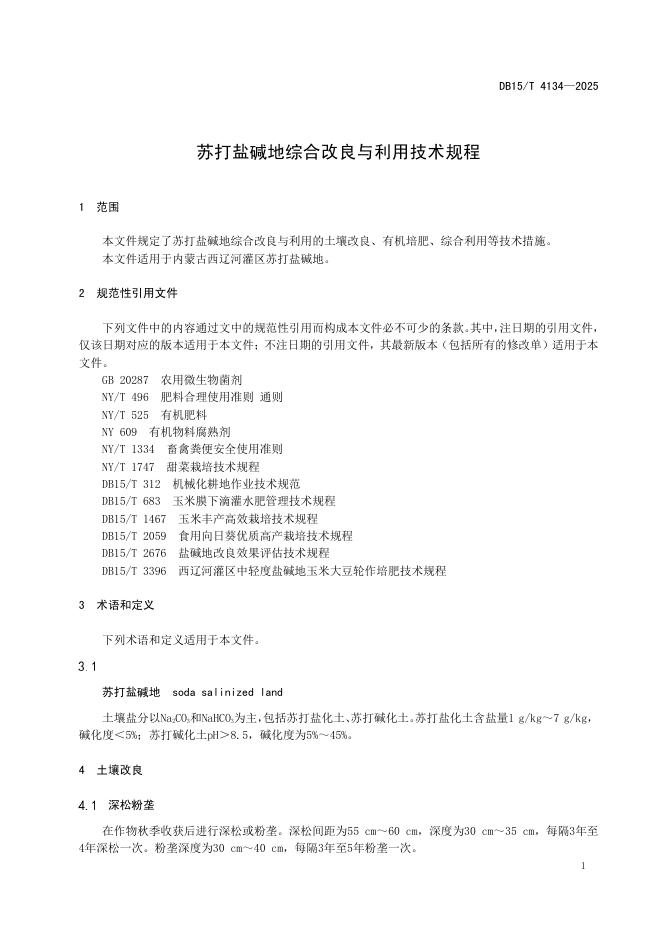 DB15/T 4134—2025

苏打盐碱地综合改良与利用技术规程

1 范围

本文件规定了苏打盐碱地综合改良与利用的土壤改良、有机培肥、综合利用等技术措施。
本文件适用于内蒙古西辽河灌区苏打盐碱地。

2 规范性引用文件

下列文件中的内容通过文中的规范性引用而构成本文件必不可少的条款。其中，注日期的引用文件，仅该日期对应的版本适用于本文件；不注日期的引用文件，其最新版本（包括所有的修改单）适用于本文件。
GB 20287 农用微生物菌剂
NY/T 496 肥料合理使用准则 通则
NY/T 525 有机肥料
NY 609 有机物料腐熟剂
NY/T 1334 畜禽粪便安全使用准则
NY/T 1747 甜菜栽培技术规程
DB15/T 312 机械化耕地作业技术规范
DB15/T 683 玉米膜下滴灌水肥管理技术规程
DB15/T 1467 玉米丰产高效栽培技术规程
DB15/T 2059 食用向日葵优质高产栽培技术规程
DB15/T 2676 盐碱地改良效果评估技术规程
DB15/T 3396 西辽河灌区中轻度盐碱地玉米大豆轮作培肥技术规程

3 术语和定义

下列术语和定义适用于本文件。

3.1

苏打盐碱地 soda salinized land

土壤盐分以$Na_2CO_3$和$NaHCO_3$为主，包括苏打盐化土、苏打碱化土。苏打盐化土含盐量1 g/kg～7 g/kg，碱化度<5%；苏打碱化土pH>8.5，碱化度为5%～45%。

4 土壤改良

4.1 深松粉垄

在作物秋季收获后进行深松或粉垄。深松间距为55 cm～60 cm，深度为30 cm～35 cm，每隔3年至4年深松一次。粉垄深度为30 cm～40 cm，每隔3年至5年粉垄一次。

1